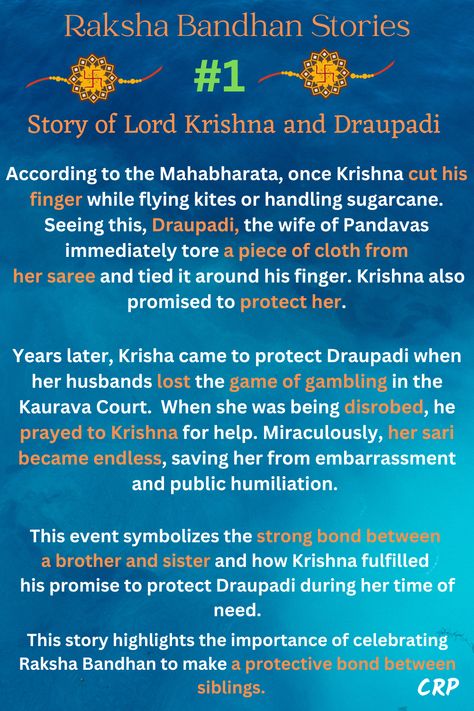 Raksha Bandhan Stories

#1

Story of Lord Krishna and Draupadi

According to the Mahabharata, once Krishna cut his finger while flying kites or handling sugarcane. Seeing this, Draupadi, the wife of Pandavas immediately tore a piece of cloth from her saree and tied it around his finger. Krishna also promised to protect her.

Years later, Krisha came to protect Draupadi when her husbands lost the game of gambling in the Kaurava Court. When she was being disrobed, he prayed to Krishna for help. Miraculously, her sari became endless, saving her from embarrassment and public humiliation.

This event symbolizes the strong bond between a brother and sister and how Krishna fulfilled his promise to protect Draupadi during her time of need.

This story highlights the importance of celebrating Raksha Bandhan to make a protective bond between siblings.

CRP